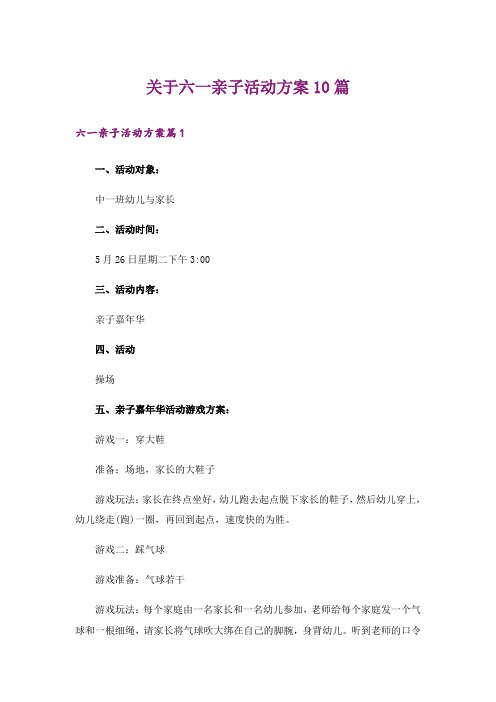 关于六一亲子活动方案10篇

六一亲子活动方案篇1

一、活动对象：

中一班幼儿与家长

二、活动时间：

5月26日星期二下午3:00

三、活动内容：

亲子嘉年华

四、活动

操场

五、亲子嘉年华活动游戏方案：

游戏一：穿大鞋

准备：场地，家长的大鞋子

游戏玩法：家长在终点坐好，幼儿跑去起点脱下家长的鞋子，然后幼儿穿上，幼儿绕走(跑)一圈，再回到起点，速度快的为胜。

游戏二：踩气球

游戏准备：气球若干

游戏玩法：每个家庭由一名家长和一名幼儿参加，老师给每个家庭发一个气球和一根细绳，请家长将气球吹大绑在自己的脚腕，身背幼儿。听到老师的口令